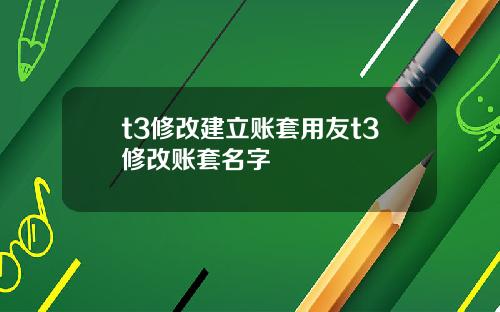 t3修改建立账套用友t3修改账套名字